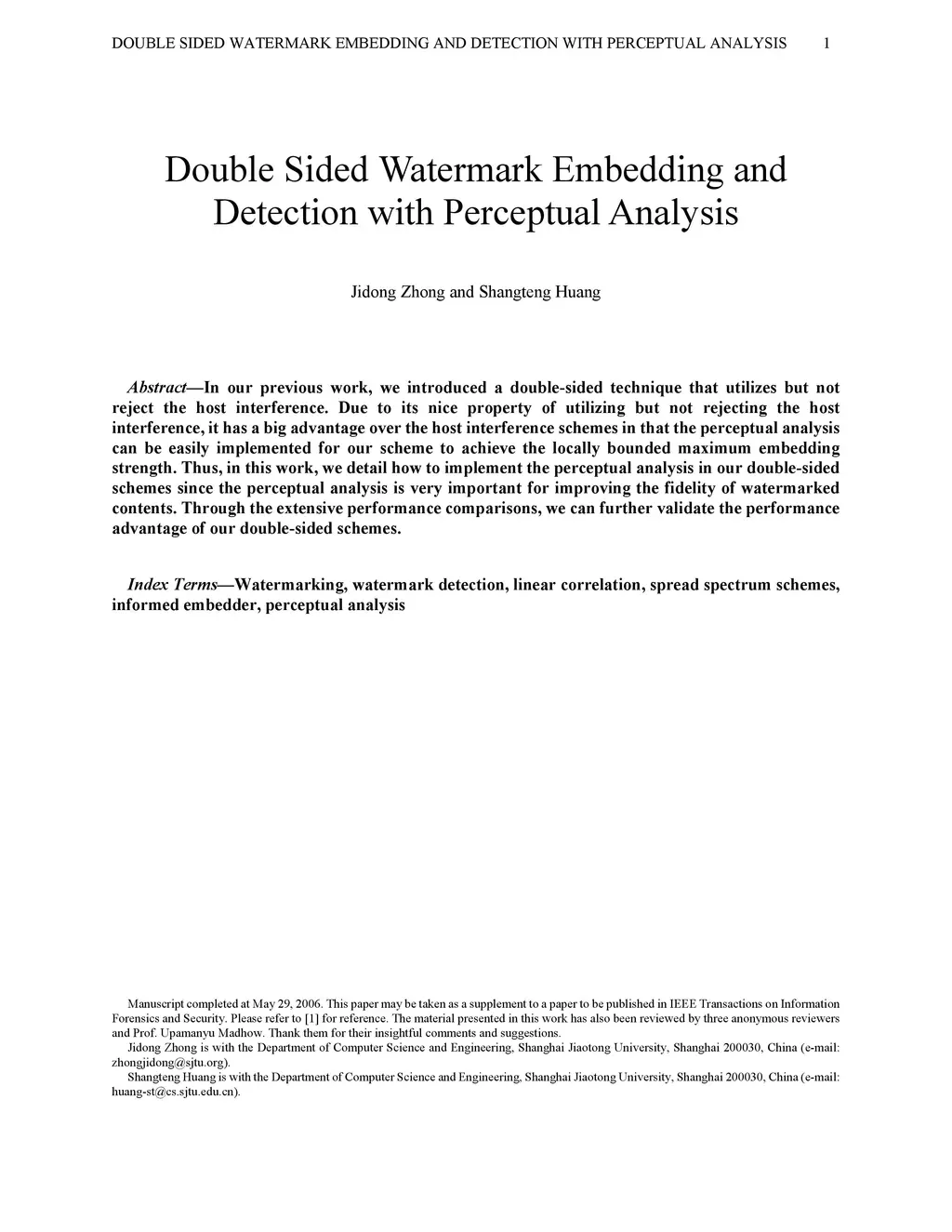 DOUBLE SIDED WATERMARK EMBEDDING AND DETECTION WITH PERCEPTUAL ANALYSIS 1

Double Sided Watermark Embedding and Detection with Perceptual Analysis

Jidong Zhong and Shangteng Huang

Abstract—In our previous work, we introduced a double-sided technique that utilizes but not reject the host interference. Due to its nice property of utilizing but not rejecting the host interference, it has a big advantage over the host interference schemes in that the perceptual analysis can be easily implemented for our scheme to achieve the locally bounded maximum embedding strength. Thus, in this work, we detail how to implement the perceptual analysis in our double-sided schemes since the perceptual analysis is very important for improving the fidelity of watermarked contents. Through the extensive performance comparisons, we can further validate the performance advantage of our double-sided schemes.

Index Terms—Watermarking, watermark detection, linear correlation, spread spectrum schemes, informed embedder, perceptual analysis

Manuscript completed at May 29, 2006. This paper may be taken as a supplement to a paper to be published in IEEE Transactions on Information Forensics and Security. Please refer to [1] for reference. The material presented in this work has also been reviewed by three anonymous reviewers and Prof. Upamanyu Madhow. Thank them for their insightful comments and suggestions.
Jidong Zhong is with the Department of Computer Science and Engineering, Shanghai Jiaotong University, Shanghai 200030, China (e-mail: zhongjidong@sjtu.org).
Shangteng Huang is with the Department of Computer Science and Engineering, Shanghai Jiaotong University, Shanghai 200030, China (e-mail: huang-st@cs.sjtu.edu.cn).